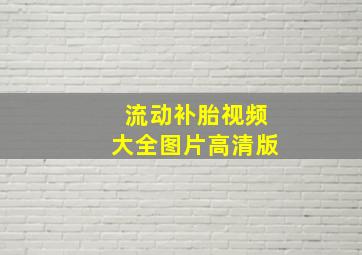 流动补胎视频
大全图片高清版